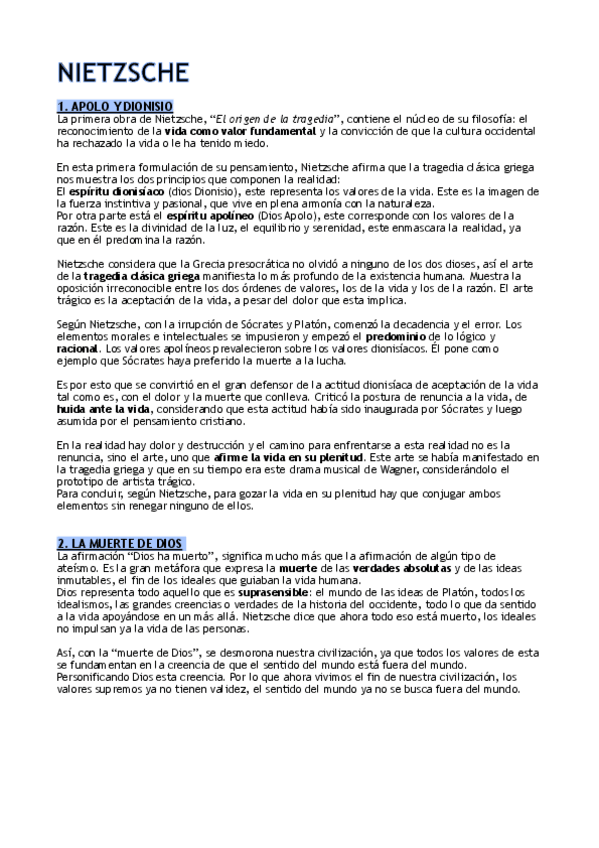 NIETZSCHE

1. APOLO Y DIONISIO
La primera obra de Nietzsche, "El origen de la tragedia", contiene el núcleo de su filosofía: el reconocimiento de la vida como valor fundamental y la convicción de que la cultura occidental ha rechazado la vida o le ha tenido miedo.

En esta primera formulación de su pensamiento, Nietzsche afirma que la tragedia clásica griega nos muestra los dos principios que componen la realidad:
El espíritu dionisíaco (dios Dionisio), este representa los valores de la vida. Este es la imagen de la fuerza instintiva y pasional, que vive en plena armonía con la naturaleza.
Por otra parte está el espíritu apolíneo (Dios Apolo), este corresponde con los valores de la razón. Este es la divinidad de la luz, el equilibrio y serenidad, este enmascara la realidad, ya que en él predomina la razón.

Nietzsche considera que la Grecia presocrática no olvidó a ninguno de los dos dioses, así el arte de la tragedia clásica griega manifiesta lo más profundo de la existencia humana. Muestra la oposición irreconocible entre los dos órdenes de valores, los de la vida y los de la razón. El arte trágico es la aceptación de la vida, a pesar del dolor que esta implica.

Según Nietzsche, con la irrupción de Sócrates y Platón, comenzó la decadencia y el error. Los elementos morales e intelectuales se impusieron y empezó el predominio de lo lógico y racional. Los valores apolíneos prevalecieron sobre los valores dionisíacos. Él pone como ejemplo que Sócrates haya preferido la muerte a la lucha.

Es por esto que se convirtió en el gran defensor de la actitud dionisíaca de aceptación de la vida tal como es, con el dolor y la muerte que conlleva. Criticó la postura de renuncia a la vida, de huida ante la vida, considerando que esta actitud había sido inaugurada por Sócrates y luego asumida por el pensamiento cristiano.

En la realidad hay dolor y destrucción y el camino para enfrentarse a esta realidad no es la renuncia, sino el arte, uno que afirme la vida en su plenitud. Este arte se había manifestado en la tragedia griega y que en su tiempo era este drama musical de Wagner, considerándolo el prototipo de artista trágico.
Para concluir, según Nietzsche, para gozar la vida en su plenitud hay que conjugar ambos elementos sin renegar ninguno de ellos.

2. LA MUERTE DE DIOS
La afirmación "Dios ha muerto", significa mucho más que la afirmación de algún tipo de ateísmo. Es la gran metáfora que expresa la muerte de las verdades absolutas y de las ideas inmutables, el fin de los ideales que guiaban la vida humana.
Dios representa todo aquello que es suprasensible: el mundo de las ideas de Platón, todos los idealismos, las grandes creencias o verdades de la historia del occidente, todo lo que da sentido a la vida apoyándose en un más allá. Nietzsche dice que ahora todo eso está muerto, los ideales no impulsan ya la vida de las personas.

Así, con la "muerte de Dios", se desmorona nuestra civilización, ya que todos los valores de esta se fundamentan en la creencia de que el sentido del mundo está fuera del mundo.
Personificando Dios esta creencia. Por lo que ahora vivimos el fin de nuestra civilización, los valores supremos ya no tienen validez, el sentido del mundo ya no se busca fuera del mundo.